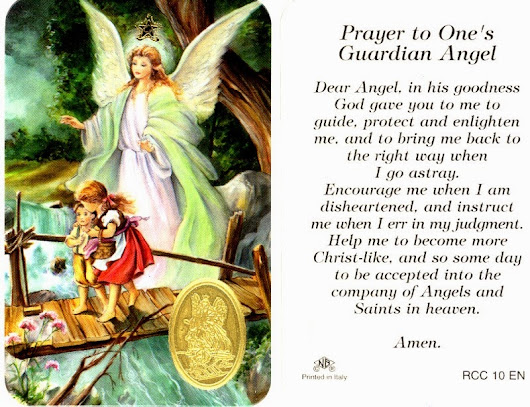 Prayer to One's Guardian Angel

Dear Angel, in his goodness God gave you to me to guide, protect and enlighten me, and to bring me back to the right way when I go astray. Encourage me when I am disheartened, and instruct me when I err in my judgment. Help me to become more Christ-like, and so some day to be accepted into the company of Angels and Saints in heaven.

Amen.

Printed in Italy

RCC 10 EN